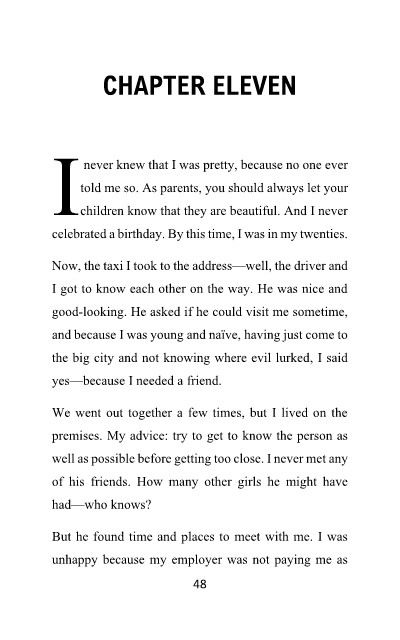 CHAPTER ELEVEN

I never knew that I was pretty, because no one ever told me so. As parents, you should always let your children know that they are beautiful. And I never celebrated a birthday. By this time, I was in my twenties.

Now, the taxi I took to the address—well, the driver and I got to know each other on the way. He was nice and good-looking. He asked if he could visit me sometime, and because I was young and naïve, having just come to the big city and not knowing where evil lurked, I said yes—because I needed a friend.

We went out together a few times, but I lived on the premises. My advice: try to get to know the person as well as possible before getting too close. I never met any of his friends. How many other girls he might have had—who knows?

But he found time and places to meet with me. I was unhappy because my employer was not paying me as

48